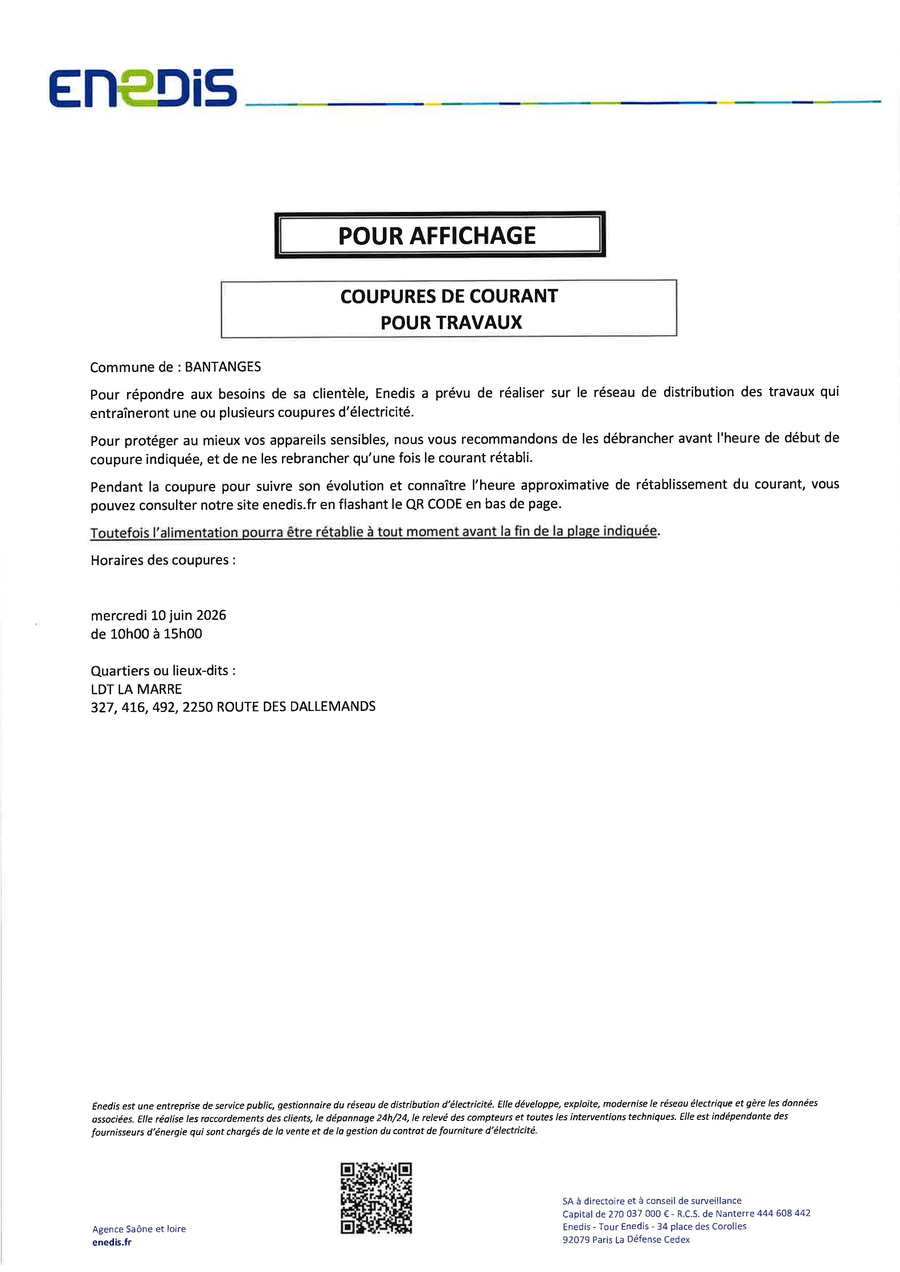 ENEDIS

POUR AFFICHAGE

COUPURES DE COURANT
POUR TRAVAUX

Commune de : BANTANGES

Pour répondre aux besoins de sa clientèle, Enedis a prévu de réaliser sur le réseau de distribution des travaux qui entraîneront une ou plusieurs coupures d'électricité.

Pour protéger au mieux vos appareils sensibles, nous vous recommandons de les débrancher avant l'heure de début de coupure indiquée, et de ne les rebrancher qu'une fois le courant rétabli.

Pendant la coupure pour suivre son évolution et connaître l'heure approximative de rétablissement du courant, vous pouvez consulter notre site enedis.fr en flashant le QR CODE en bas de page.

Toutefois l'alimentation pourra être rétablie à tout moment avant la fin de la plage indiquée.

Horaires des coupures :

mercredi 10 juin 2026
de 10h00 à 15h00

Quartiers ou lieux-dits :
LDT LA MARRE
327, 416, 492, 2250 ROUTE DES DALLEMANDS

Enedis est une entreprise de service public, gestionnaire du réseau de distribution d'électricité. Elle développe, exploite, modernise le réseau électrique et gère les données associées. Elle réalise les raccordements des clients, le dépannage 24h/24, le relevé des compteurs et toutes les interventions techniques. Elle est indépendante des fournisseurs d'énergie qui sont chargés de la vente et de la gestion du contrat de fourniture d'électricité.

Agence Saône et loire
enedis.fr

SA à directoire et à conseil de surveillance
Capital de 270 037 000 € - R.C.S. de Nanterre 444 608 442
Enedis - Tour Enedis - 34 place des Corolles
92079 Paris La Défense Cedex